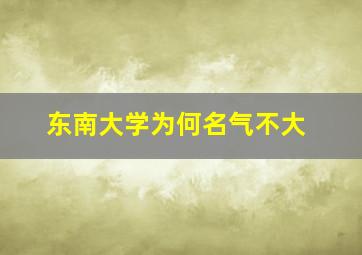 东南大学为何名气不大